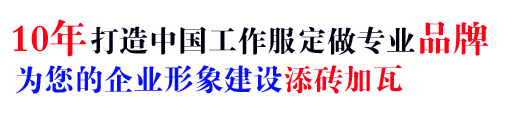 10年打造中国工作服定做专业品牌
为您的企业形象建设添砖加瓦